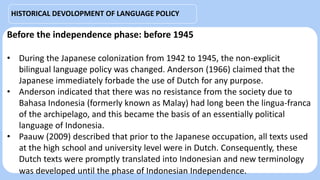 HISTORICAL DEVOLOPMENT OF LANGUAGE POLICY

Before the independence phase: before 1945

• During the Japanese colonization from 1942 to 1945, the non-explicit bilingual language policy was changed. Anderson (1966) claimed that the Japanese immediately forbade the use of Dutch for any purpose.
• Anderson indicated that there was no resistance from the society due to Bahasa Indonesia (formerly known as Malay) had long been the lingua-franca of the archipelago, and this became the basis of an essentially political language of Indonesia.
• Paauw (2009) described that prior to the Japanese occupation, all texts used at the high school and university level were in Dutch. Consequently, these Dutch texts were promptly translated into Indonesian and new terminology was developed until the phase of Indonesian Independence.